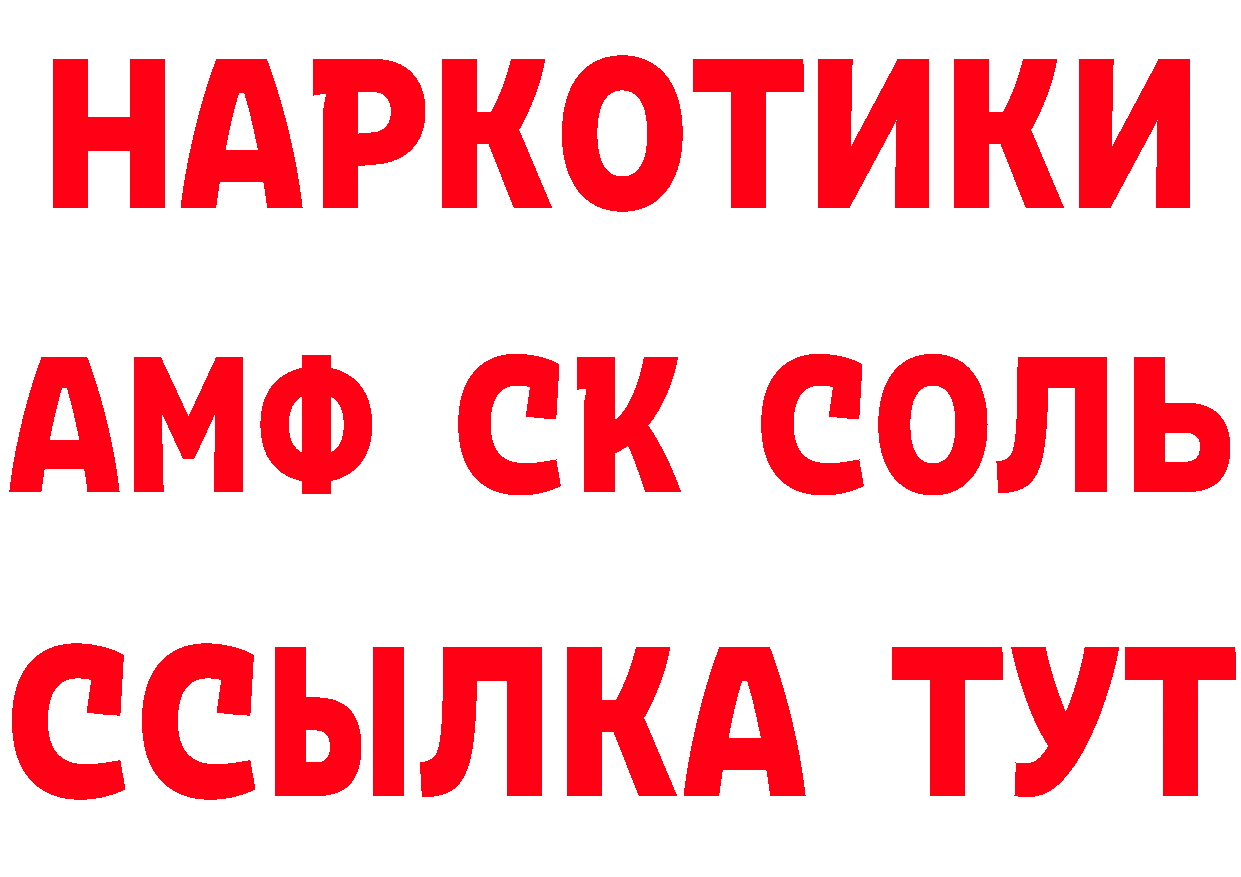 НАРКОТИКИ

АМФ СК СОЛЬ

ССЫЛКА ТУТ